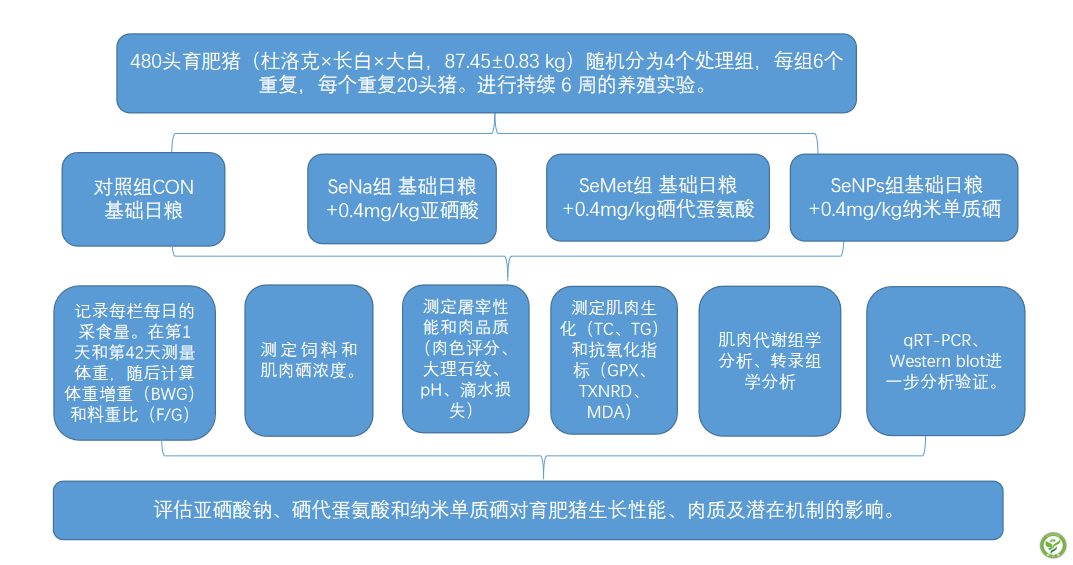 480头育肥猪（杜洛克×长白×大白，87.45±0.83 kg）随机分为4个处理组，每组6个重复，每个重复20头猪。进行持续 6 周的养殖实验。

对照组CON
基础日粮

SeNa组 基础日粮
+0.4mg/kg亚硒酸

SeMet组 基础日粮
+0.4mg/kg硒代蛋氨酸

SeNPs组基础日粮
+0.4mg/kg纳米单质硒

记录每栏每日的采食量。在第1天和第42天测量体重，随后计算体重增重（BWG）和料重比（F/G）

测定饲料和肌肉硒浓度。

测定屠宰性能和肉品质（肉色评分、大理石纹、pH、滴水损失）

测定肌肉生化（TC、TG）和抗氧化指标（GPX、TXNRD、MDA）

肌肉代谢组学分析、转录组学分析

qRT-PCR、Western blot进一步分析验证。

评估亚硒酸钠、硒代蛋氨酸和纳米单质硒对育肥猪生长性能、肉质及潜在机制的影响。